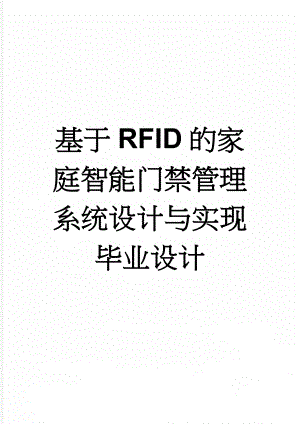 基于RFID的家庭智能门禁管理系统设计与实现毕业设计